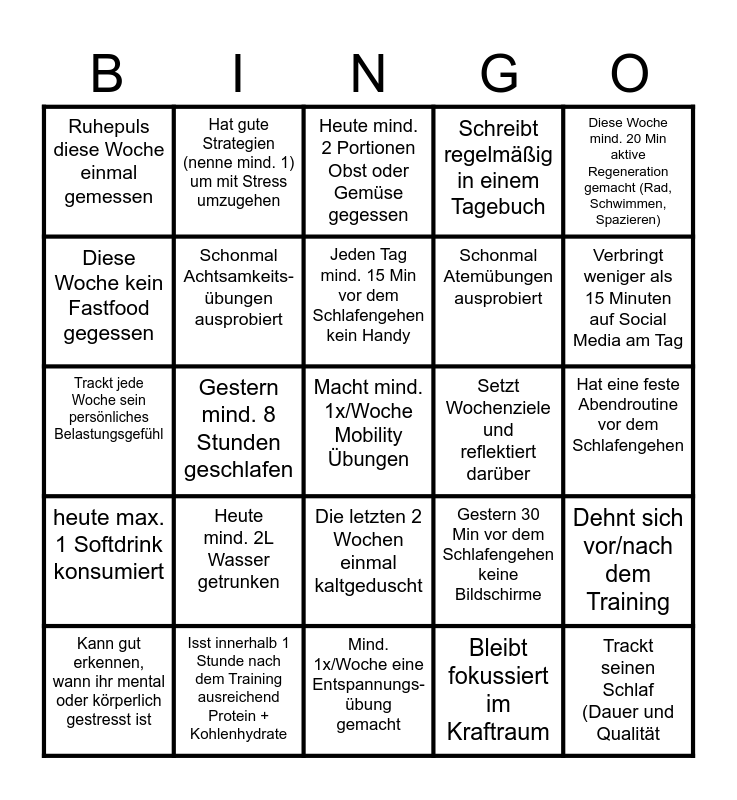 | B | I | N | G | O |
|---|---|---|---|---|
| Ruhepuls diese Woche einmal gemessen | Hat gute Strategien (nenne mind. 1) um mit Stress umzugehen | Heute mind. 2 Portionen Obst oder Gemüse gegessen | Schreibt regelmäßig in einem Tagebuch | Diese Woche mind. 20 Min aktive Regeneration gemacht (Rad, Schwimmen, Spazieren) |
| Diese Woche kein Fastfood gegessen | Schonmal Achtsamkeitsübungen ausprobiert | Jeden Tag mind. 15 Min vor dem Schlafengehen kein Handy | Schonmal Atemübungen ausprobiert | Verbringt weniger als 15 Minuten auf Social Media am Tag |
| Trackt jede Woche sein persönliches Belastungsgefühl | Gestern mind. 8 Stunden geschlafen | Macht mind. 1x/Woche Mobility Übungen | Setzt Wochenziele und reflektiert darüber | Hat eine feste Abendroutine vor dem Schlafengehen |
| heute max. 1 Softdrink konsumiert | Heute mind. 2L Wasser getrunken | Die letzten 2 Wochen einmal kaltgeduscht | Gestern 30 Min vor dem Schlafengehen keine Bildschirme | Dehnt sich vor/nach dem Training |
| Kann gut erkennen, wann ihr mental oder körperlich gestresst ist | Isst innerhalb 1 Stunde nach dem Training ausreichend Protein + Kohlenhydrate | Mind. 1x/Woche eine Entspannungsübung gemacht | Bleibt fokussiert im Kraftraum | Trackt seinen Schlaf (Dauer und Qualität |